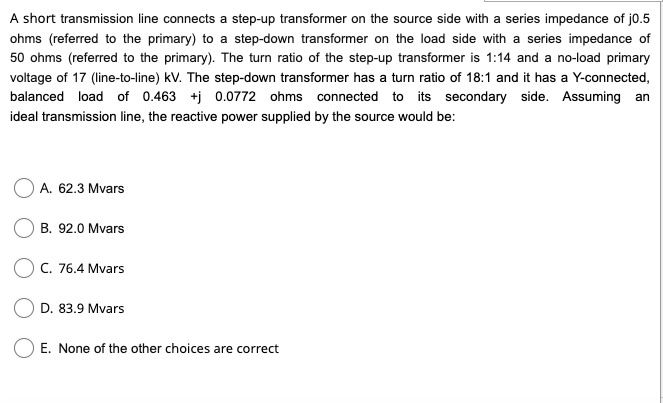 A short transmission line connects a step-up transformer on the source side with a series impedance of j0.5 ohms (referred to the primary) to a step-down transformer on the load side with a series impedance of 50 ohms (referred to the primary). The turn ratio of the step-up transformer is 1:14 and a no-load primary voltage of 17 (line-to-line) kV. The step-down transformer has a turn ratio of 18:1 and it has a Y-connected, balanced load of 0.463 +j 0.0772 ohms connected to its secondary side. Assuming an ideal transmission line, the reactive power supplied by the source would be:

A. 62.3 Mvars

B. 92.0 Mvars

C. 76.4 Mvars

D. 83.9 Mvars

E. None of the other choices are correct